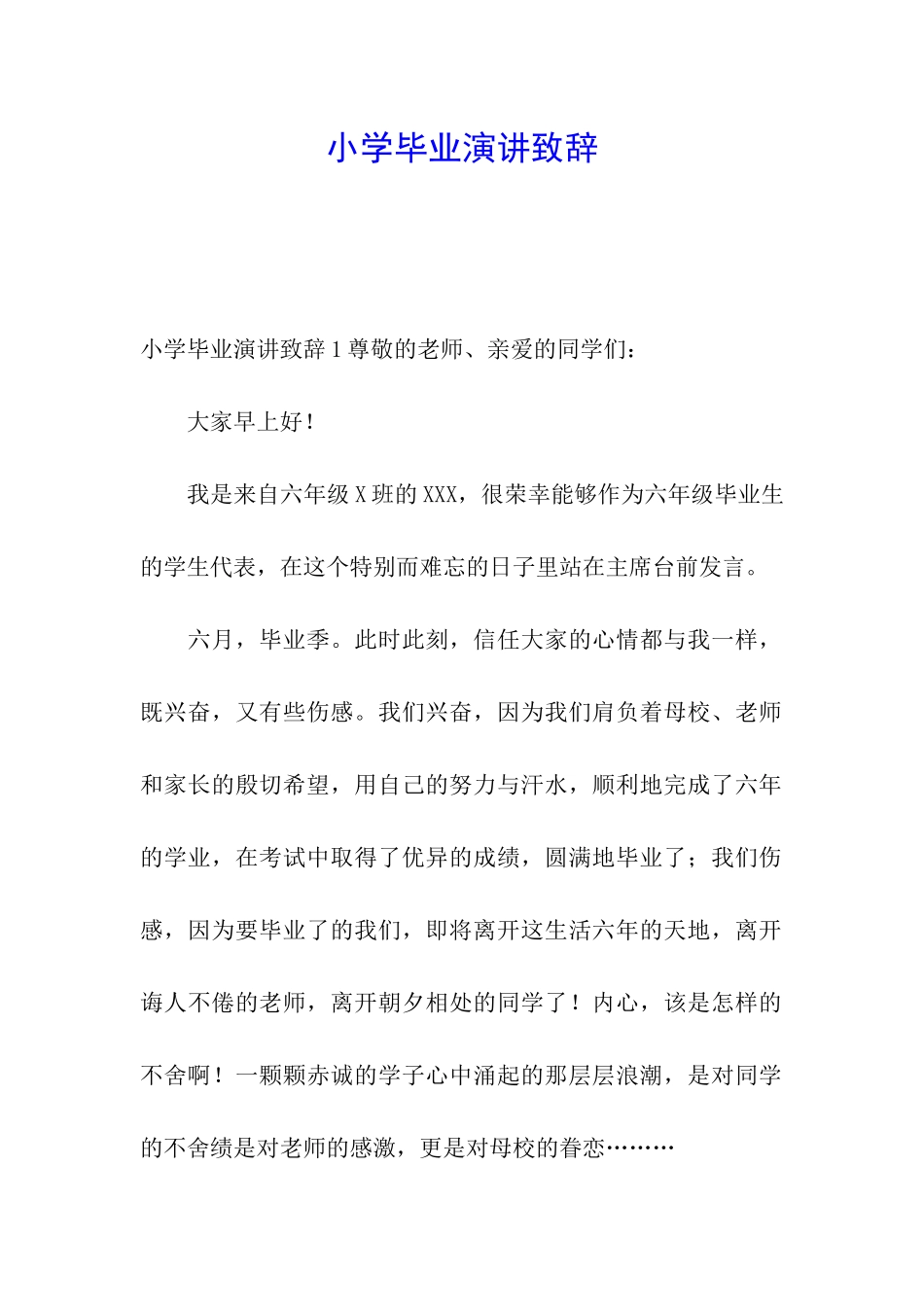 小学毕业演讲致辞

小学毕业演讲致辞 1 尊敬的老师、亲爱的同学们：

大家早上好！

我是来自六年级 X 班的 XXX，很荣幸能够作为六年级毕业生的学生代表，在这个特别而难忘的日子里站在主席台前发言。

六月，毕业季。此时此刻，信任大家的心情都与我一样，既兴奋，又有些伤感。我们兴奋，因为我们肩负着母校、老师和家长的殷切希望，用自己的努力与汗水，顺利地完成了六年的学业，在考试中取得了优异的成绩，圆满地毕业了；我们伤感，因为要毕业了的我们，即将离开这生活六年的天地，离开诲人不倦的老师，离开朝夕相处的同学了！内心，该是怎样的不舍啊！一颗颗赤诚的学子心中涌起的那层层浪潮，是对同学的不舍绩是对老师的感激，更是对母校的眷恋………